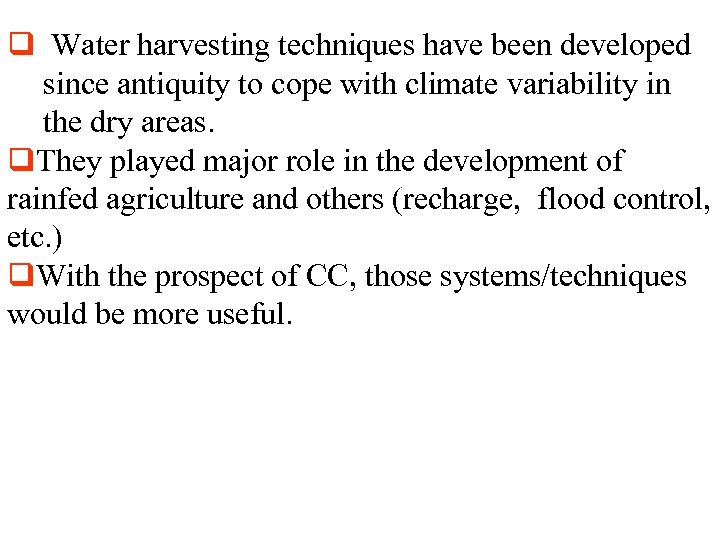 ☐ Water harvesting techniques have been developed since antiquity to cope with climate variability in the dry areas.

☐ They played major role in the development of rainfed agriculture and others (recharge, flood control, etc.)

☐ With the prospect of CC, those systems/techniques would be more useful.